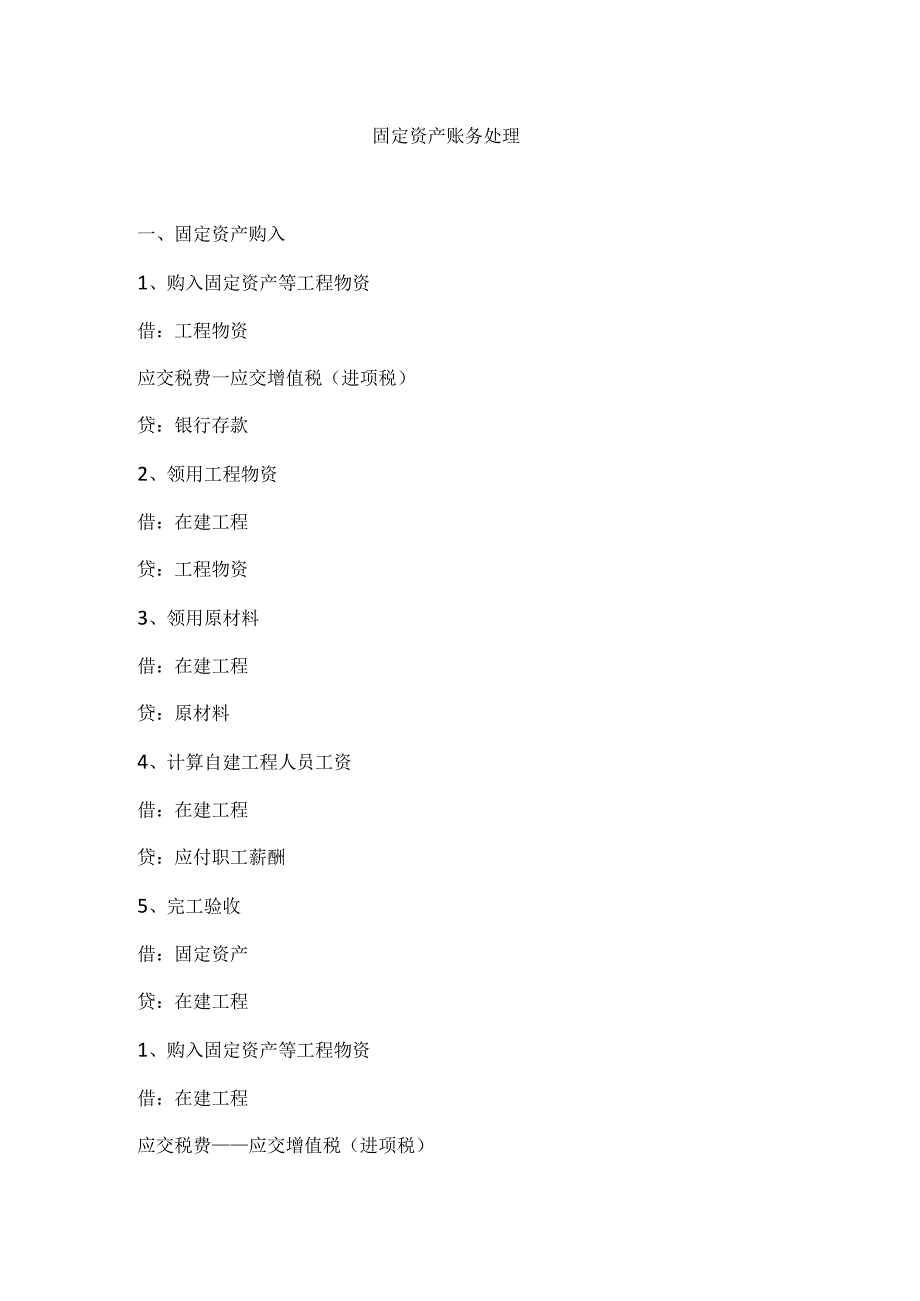 固定资产账务处理

一、固定资产购入

1、购入固定资产等工程物资

借：工程物资

应交税费一应交增值税（进项税）

贷：银行存款

2、领用工程物资

借：在建工程

贷：工程物资

3、领用原材料

借：在建工程

贷：原材料

4、计算自建工程人员工资

借：在建工程

贷：应付职工薪酬

5、完工验收

借：固定资产

贷：在建工程

1、购入固定资产等工程物资

借：在建工程

应交税费——应交增值税（进项税）